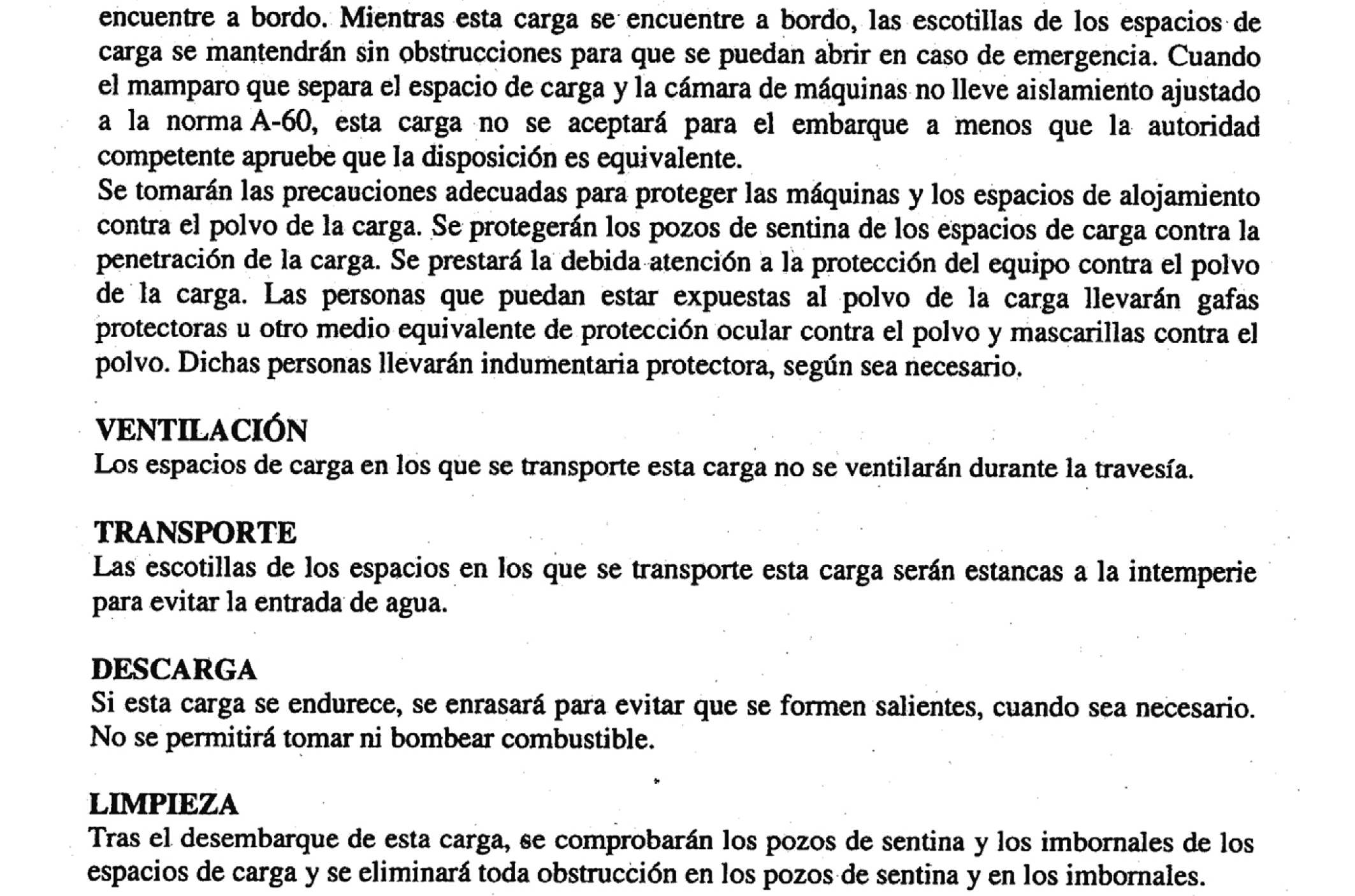 encuentre a bordo. Mientras esta carga se encuentre a bordo, las escotillas de los espacios de carga se mantendrán sin obstrucciones para que se puedan abrir en caso de emergencia. Cuando el mamparo que separa el espacio de carga y la cámara de máquinas no lleve aislamiento ajustado a la norma A-60, esta carga no se aceptará para el embarque a menos que la autoridad competente apruebe que la disposición es equivalente.
Se tomarán las precauciones adecuadas para proteger las máquinas y los espacios de alojamiento contra el polvo de la carga. Se protegerán los pozos de sentina de los espacios de carga contra la penetración de la carga. Se prestará la debida atención a la protección del equipo contra el polvo de la carga. Las personas que puedan estar expuestas al polvo de la carga llevarán gafas protectoras u otro medio equivalente de protección ocular contra el polvo y mascarillas contra el polvo. Dichas personas llevarán indumentaria protectora, según sea necesario.

VENTILACIÓN
Los espacios de carga en los que se transporte esta carga no se ventilarán durante la travesía.

TRANSPORTE
Las escotillas de los espacios en los que se transporte esta carga serán estancas a la intemperie para evitar la entrada de agua.

DESCARGA
Si esta carga se endurece, se enrasará para evitar que se formen salientes, cuando sea necesario. No se permitirá tomar ni bombear combustible.

LIMPIEZA
Tras el desembarque de esta carga, se comprobarán los pozos de sentina y los imbornales de los espacios de carga y se eliminará toda obstrucción en los pozos de sentina y en los imbornales.